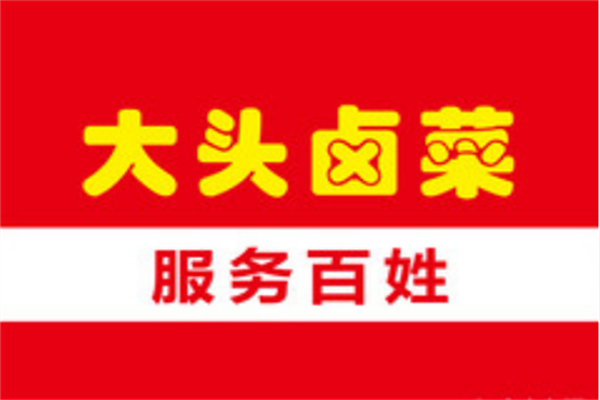 大头卤菜

服务百姓